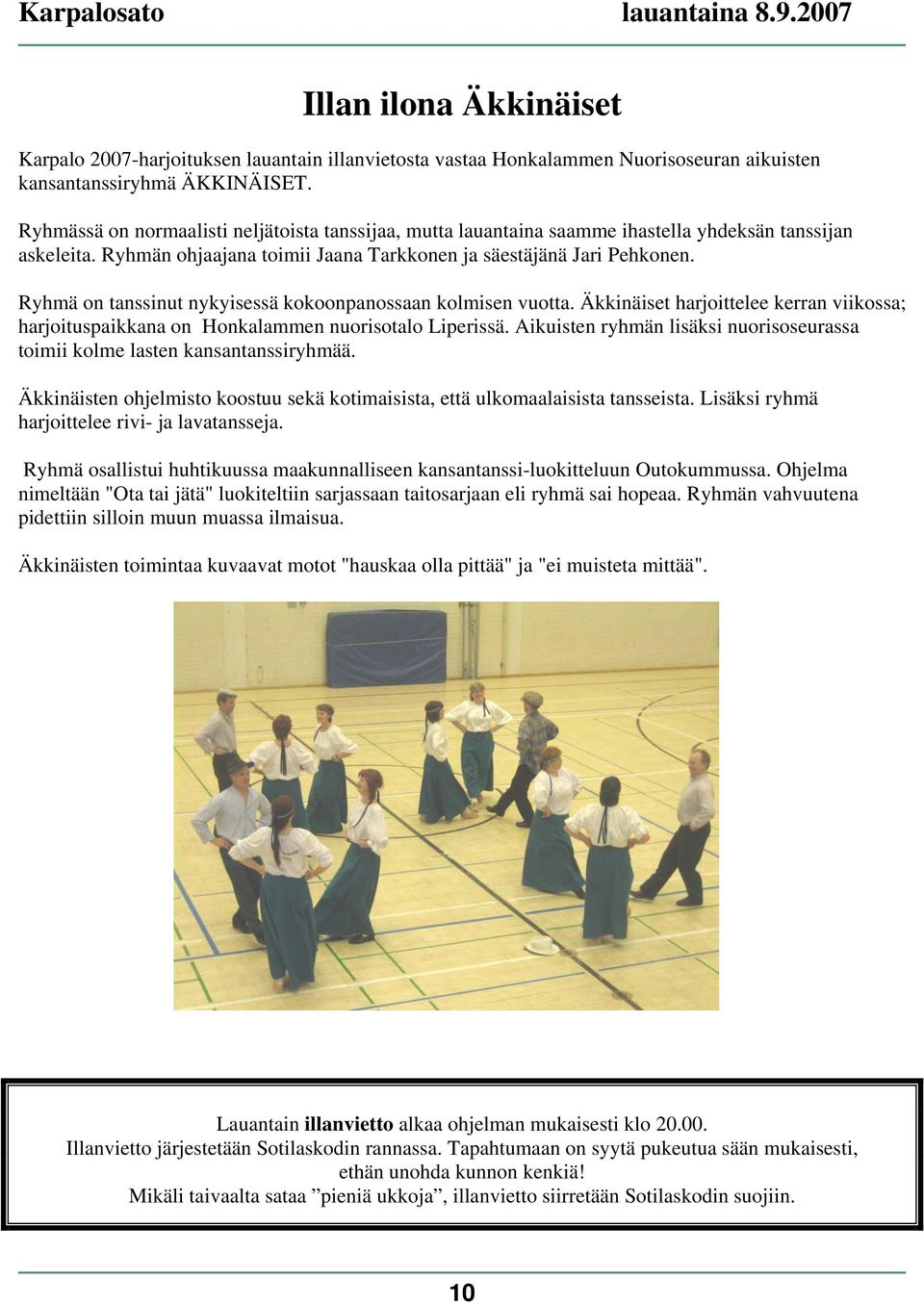 Karpalosato lauantaina 8.9.2007

Illan ilona Äkkinäiset

Karpalo 2007-harjoituksen lauantain illanvietosta vastaa Honkalammen Nuorisoseuran aikuisten kansantanssiryhmä ÄKKINÄISET.

Ryhmässä on normaalisti neljätoista tanssijaa, mutta lauantaina saamme ihastella yhdeksän tanssijan askeleita. Ryhmän ohjaajana toimii Jaana Tarkkonen ja säestäjänä Jari Pehkonen.

Ryhmä on tanssinut nykyisessä kokoonpanossaan kolmisen vuotta. Äkkinäiset harjoittelee kerran viikossa; harjoituspaikkana on Honkalammen nuorisotalo Liperissä. Aikuisten ryhmän lisäksi nuorisoseurassa toimii kolme lasten kansantanssiryhmää.

Äkkinäisten ohjelmisto koostuu sekä kotimaisista, että ulkomaalaisista tansseista. Lisäksi ryhmä harjoittelee rivi- ja lavatansseja.

Ryhmä osallistui huhtikuussa maakunnalliseen kansantanssi-luokitteluun Outokummussa. Ohjelma nimeltään "Ota tai jätä" luokiteltiin sarjassaan taitosarjaan eli ryhmä sai hopeaa. Ryhmän vahvuutena pidettiin silloin muun muassa ilmaisua.

Äkkinäisten toimintaa kuvaavat motot "hauskaa olla pittää" ja "ei muisteta mittää".

Lauantain illanvietto alkaa ohjelman mukaisesti klo 20.00.
Illanvietto järjestetään Sotilaskodin rannassa. Tapahtumaan on syytä pukeutua sään mukaisesti, ethän unohda kunnon kenkiä!
Mikäli taivaalta sataa ”pieniä ukkoja”, illanvietto siirretään Sotilaskodin suojiin.

10